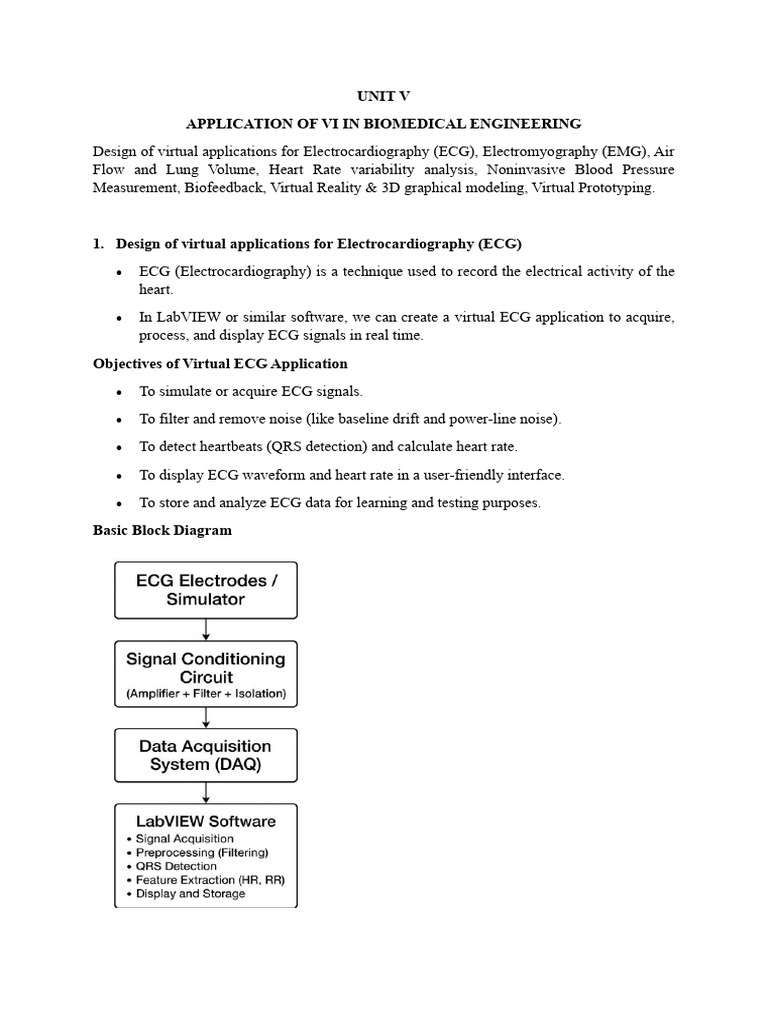 UNIT V

APPLICATION OF VI IN BIOMEDICAL ENGINEERING

Design of virtual applications for Electrocardiography (ECG), Electromyography (EMG), Air Flow and Lung Volume, Heart Rate variability analysis, Noninvasive Blood Pressure Measurement, Biofeedback, Virtual Reality & 3D graphical modeling, Virtual Prototyping.

1. Design of virtual applications for Electrocardiography (ECG)

• ECG (Electrocardiography) is a technique used to record the electrical activity of the heart.

• In LabVIEW or similar software, we can create a virtual ECG application to acquire, process, and display ECG signals in real time.

Objectives of Virtual ECG Application

• To simulate or acquire ECG signals.

• To filter and remove noise (like baseline drift and power-line noise).

• To detect heartbeats (QRS detection) and calculate heart rate.

• To display ECG waveform and heart rate in a user-friendly interface.

• To store and analyze ECG data for learning and testing purposes.

Basic Block Diagram

ECG Electrodes / Simulator

Signal Conditioning Circuit
(Amplifier + Filter + Isolation)

Data Acquisition System (DAQ)

LabVIEW Software
• Signal Acquisition
• Preprocessing (Filtering)
• QRS Detection
• Feature Extraction (HR, RR)
• Display and Storage